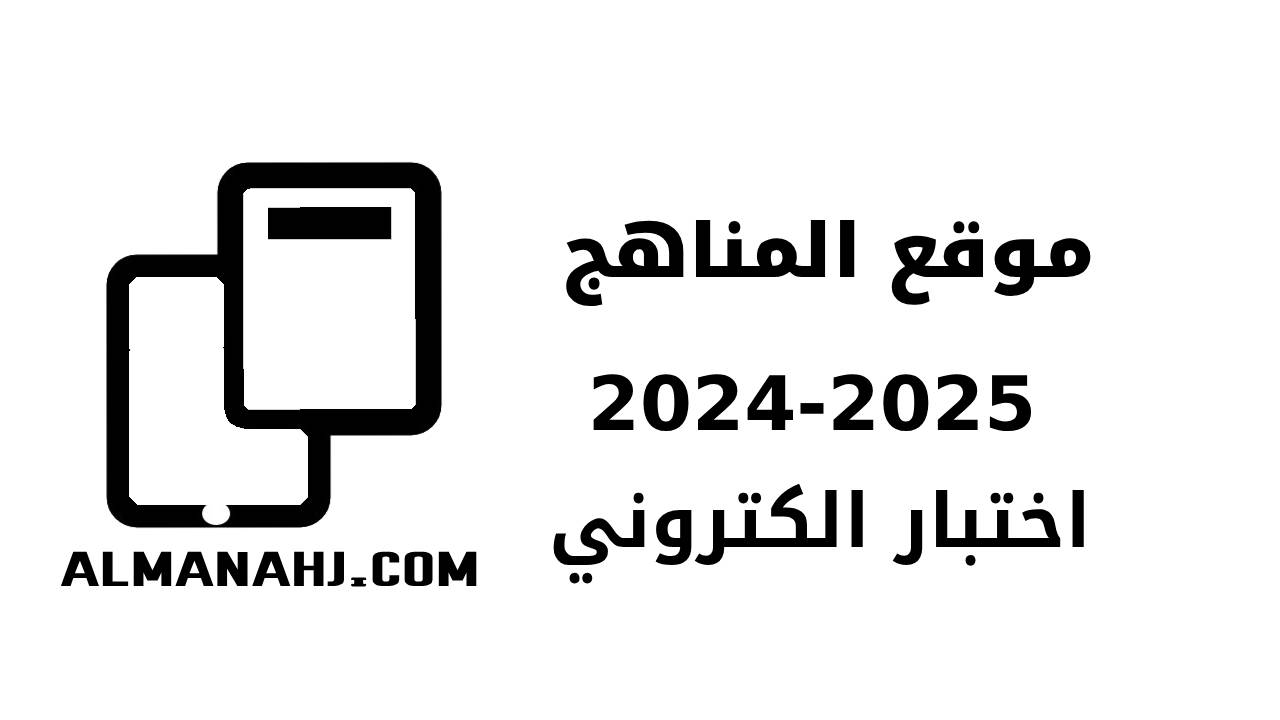 موقع المناهج

2024-2025

اختبار الكتروني

ALMANAHJ.COM